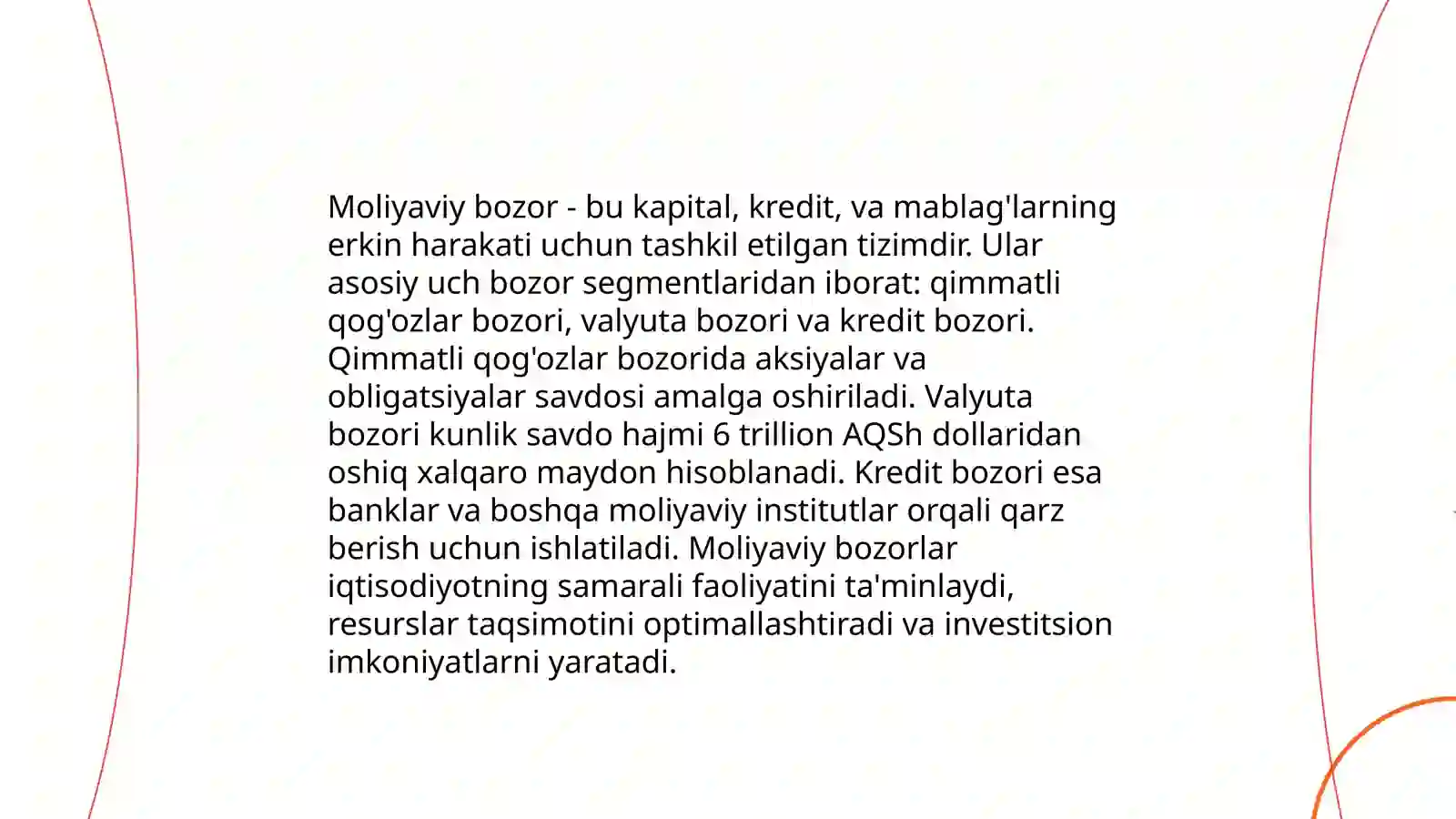 Moliyaviy bozor - bu kapital, kredit, va mablag'larning erkin harakati uchun tashkil etilgan tizimdir. Ular asosiy uch bozor segmentlaridan iborat: qimmatli qog'ozlar bozori, valyuta bozori va kredit bozori. Qimmatli qog'ozlar bozorida aksiyalar va obligatsiyalar savdosi amalga oshiriladi. Valyuta bozori kunlik savdo hajmi 6 trillion AQSh dollaridan oshiq xalqaro maydon hisoblanadi. Kredit bozori esa banklar va boshqa moliyaviy institutlar orqali qarz berish uchun ishlatiladi. Moliyaviy bozorlar iqtisodiyotning samarali faoliyatini ta'minlaydi, resurslar taqsimotini optimallashtiradi va investitsion imkoniyatlarni yaratadi.